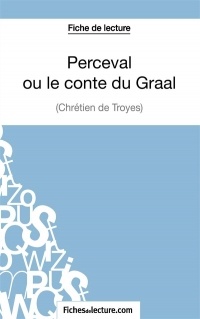 Fiche de lecture

Perceval ou le conte du Graal

(Chrétien de Troyes)

Fichesdelecture.com